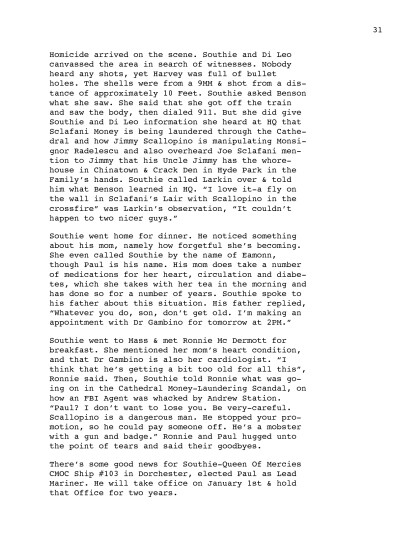 31

Homicide arrived on the scene. Southie and Di Leo canvassed the area in search of witnesses. Nobody heard any shots, yet Harvey was full of bullet holes. The shells were from a 9MM & shot from a distance of approximately 10 Feet. Southie asked Benson what she saw. She said that she got off the train and saw the body, then dialed 911. But she did give Southie and Di Leo information she heard at HQ that Sclafani Money is being laundered through the Cathedral and how Jimmy Scallopino is manipulating Monsignor Radelescu and also overheard Joe Sclafani mention to Jimmy that his Uncle Jimmy has the whorehouse in Chinatown & Crack Den in Hyde Park in the Family's hands. Southie called Larkin over & told him what Benson learned in HQ. "I love it-a fly on the wall in Sclafani's Lair with Scallopino in the crossfire" was Larkin's observation, "It couldn't happen to two nicer guys."

Southie went home for dinner. He noticed something about his mom, namely how forgetful she's becoming. She even called Southie by the name of Eamonn, though Paul is his name. His mom does take a number of medications for her heart, circulation and diabetes, which she takes with her tea in the morning and has done so for a number of years. Southie spoke to his father about this situation. His father replied, "Whatever you do, son, don't get old. I'm making an appointment with Dr Gambino for tomorrow at 2PM."

Southie went to Mass & met Ronnie Mc Dermott for breakfast. She mentioned her mom's heart condition, and that Dr Gambino is also her cardiologist. "I think that he's getting a bit too old for all this", Ronnie said. Then, Southie told Ronnie what was going on in the Cathedral Money-Laundering Scandal, on how an FBI Agent was whacked by Andrew Station. "Paul? I don't want to lose you. Be very-careful. Scallopino is a dangerous man. He stopped your promotion, so he could pay someone off. He's a mobster with a gun and badge." Ronnie and Paul hugged unto the point of tears and said their goodbyes.

There's some good news for Southie-Queen Of Mercies CMOC Ship #103 in Dorchester, elected Paul as Lead Mariner. He will take office on January 1st & hold that Office for two years.